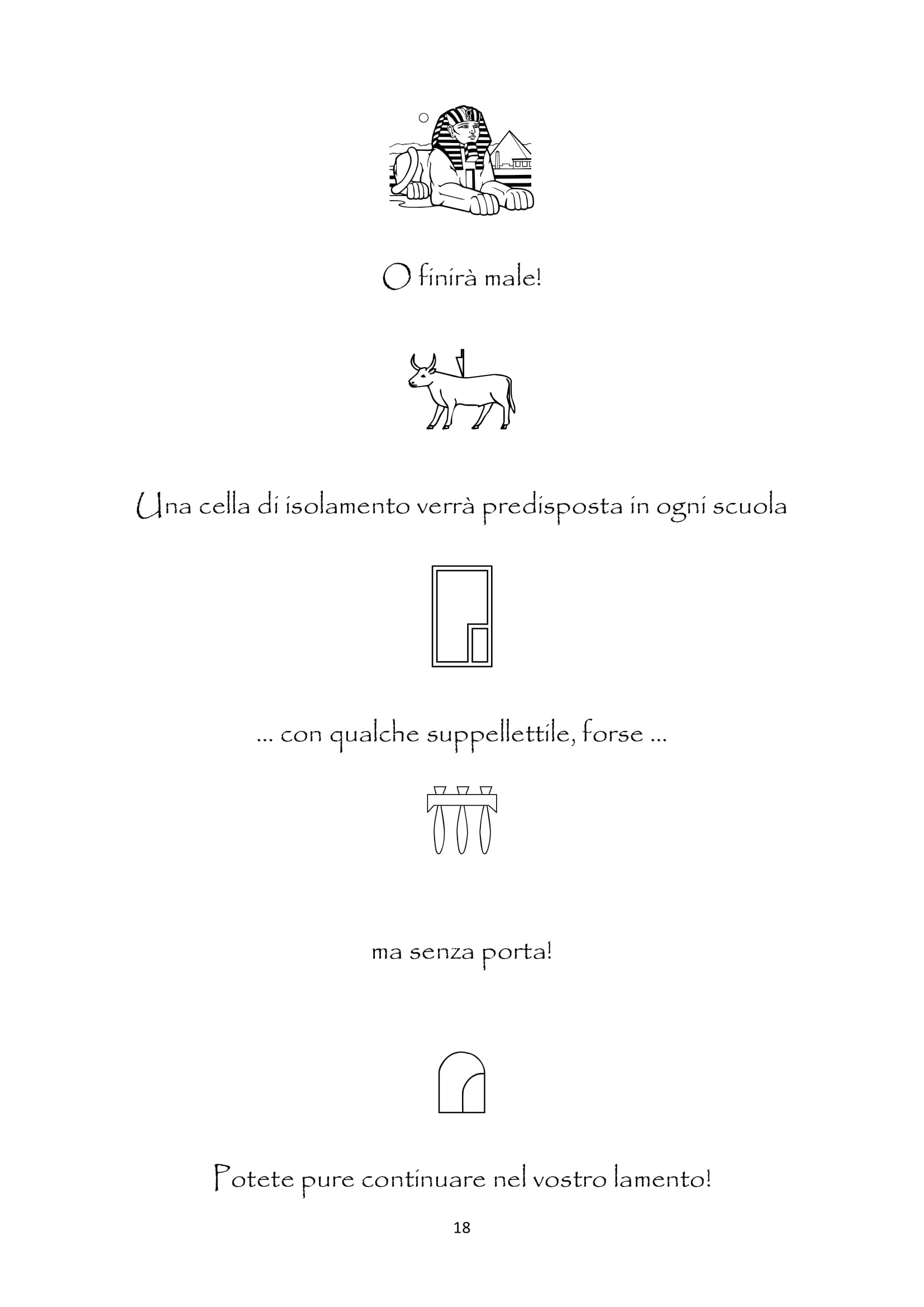 O finirà male!

Una cella di isolamento verrà predisposta in ogni scuola

... con qualche suppellettile, forse ...

ma senza porta!

Potete pure continuare nel vostro lamento!

18